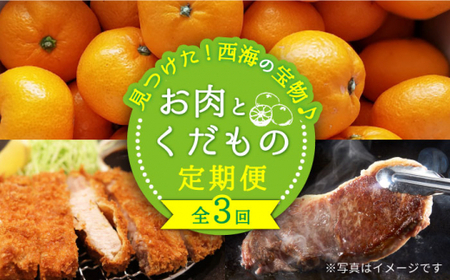 見つけた！西海の宝物♪

お肉とくだもの

定期便

全3回

※写真はイメージです